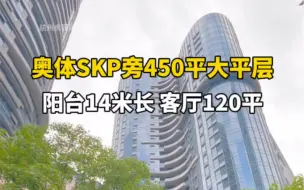 奥体SKP旁450平大平层

阳台14米长 客厅120平